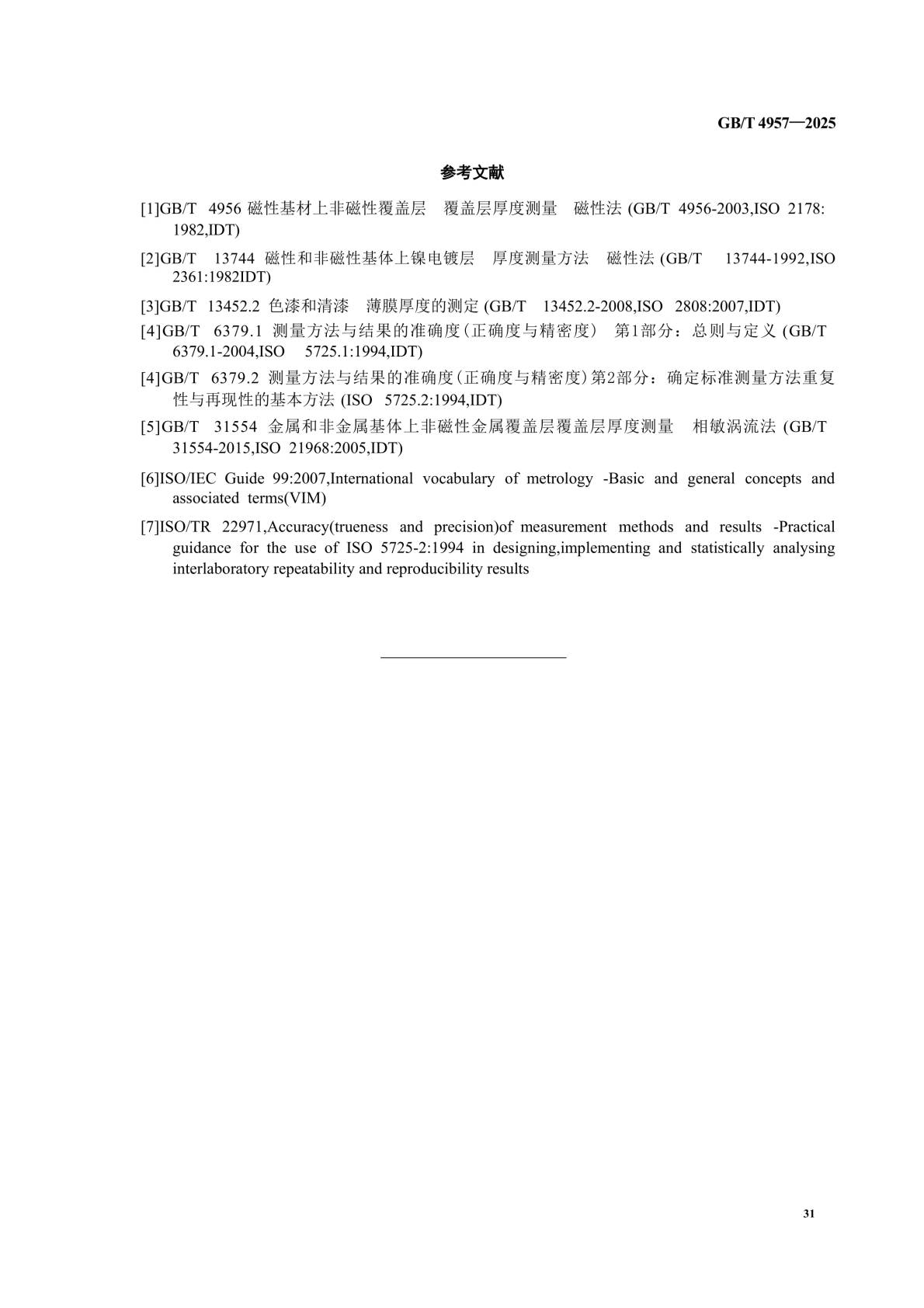 GB/T 4957—2025

参考文献

[1]GB/T 4956 磁性基材上非磁性覆盖层 覆盖层厚度测量 磁性法 (GB/T 4956-2003,ISO 2178: 1982,IDT)

[2]GB/T 13744 磁性和非磁性基体上镍电镀层 厚度测量方法 磁性法 (GB/T 13744-1992,ISO 2361:1982IDT)

[3]GB/T 13452.2 色漆和清漆 薄膜厚度的测定 (GB/T 13452.2-2008,ISO 2808:2007,IDT)

[4]GB/T 6379.1 测量方法与结果的准确度(正确度与精密度) 第1部分：总则与定义 (GB/T 6379.1-2004,ISO 5725.1:1994,IDT)

[4]GB/T 6379.2 测量方法与结果的准确度(正确度与精密度)第2部分：确定标准测量方法重复性与再现性的基本方法 (ISO 5725.2:1994,IDT)

[5]GB/T 31554 金属和非金属基体上非磁性金属覆盖层覆盖层厚度测量 相敏涡流法 (GB/T 31554-2015,ISO 21968:2005,IDT)

[6]ISO/IEC Guide 99:2007,International vocabulary of metrology -Basic and general concepts and associated terms(VIM)

[7]ISO/TR 22971,Accuracy(trueness and precision)of measurement methods and results -Practical guidance for the use of ISO 5725-2:1994 in designing,implementing and statistically analysing interlaboratory repeatability and reproducibility results

31